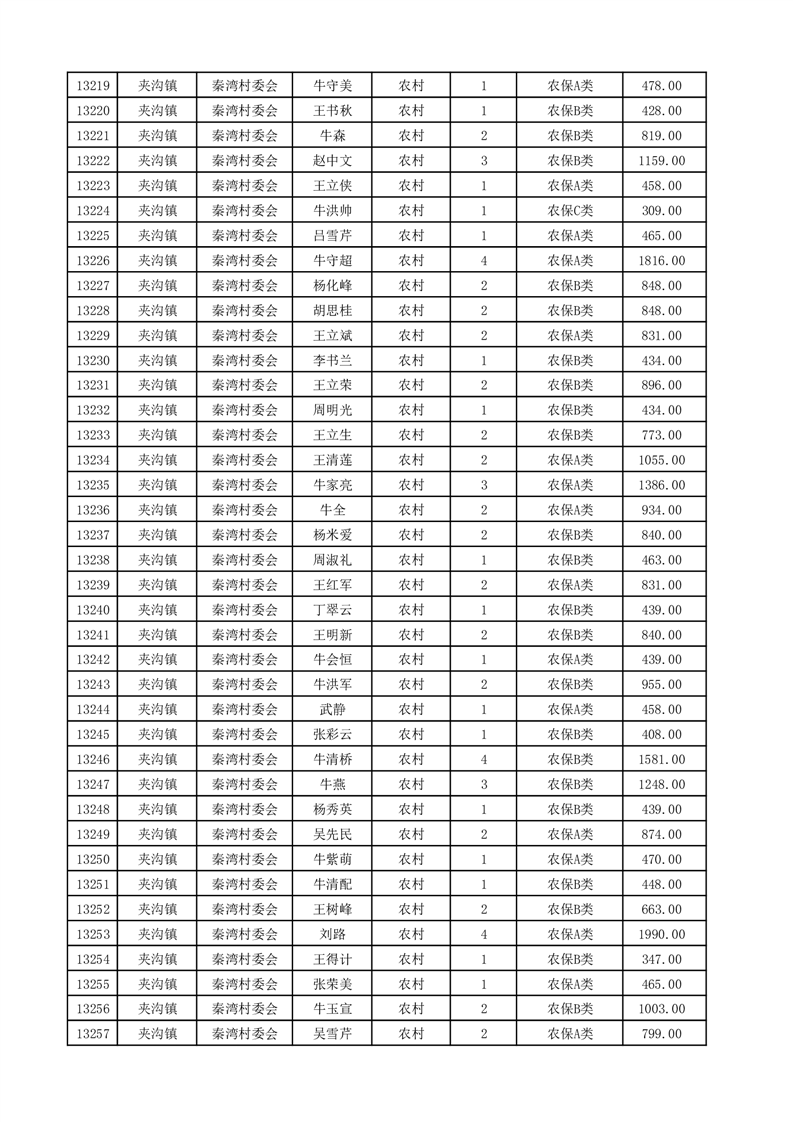 | 13219 | 夹沟镇 | 秦湾村委会 | 牛守美 | 农村 | 1 | 农保A类 | 478.00 |
|---|---|---|---|---|---|---|---|
| 13220 | 夹沟镇 | 秦湾村委会 | 王书秋 | 农村 | 1 | 农保B类 | 428.00 |
| 13221 | 夹沟镇 | 秦湾村委会 | 牛森 | 农村 | 2 | 农保B类 | 819.00 |
| 13222 | 夹沟镇 | 秦湾村委会 | 赵中文 | 农村 | 3 | 农保B类 | 1159.00 |
| 13223 | 夹沟镇 | 秦湾村委会 | 王立侠 | 农村 | 1 | 农保A类 | 458.00 |
| 13224 | 夹沟镇 | 秦湾村委会 | 牛洪帅 | 农村 | 1 | 农保C类 | 309.00 |
| 13225 | 夹沟镇 | 秦湾村委会 | 吕雪芹 | 农村 | 1 | 农保A类 | 465.00 |
| 13226 | 夹沟镇 | 秦湾村委会 | 牛守超 | 农村 | 4 | 农保A类 | 1816.00 |
| 13227 | 夹沟镇 | 秦湾村委会 | 杨化峰 | 农村 | 2 | 农保B类 | 848.00 |
| 13228 | 夹沟镇 | 秦湾村委会 | 胡思桂 | 农村 | 2 | 农保B类 | 848.00 |
| 13229 | 夹沟镇 | 秦湾村委会 | 王立斌 | 农村 | 2 | 农保A类 | 831.00 |
| 13230 | 夹沟镇 | 秦湾村委会 | 李书兰 | 农村 | 1 | 农保B类 | 434.00 |
| 13231 | 夹沟镇 | 秦湾村委会 | 王立荣 | 农村 | 2 | 农保B类 | 896.00 |
| 13232 | 夹沟镇 | 秦湾村委会 | 周明光 | 农村 | 1 | 农保B类 | 434.00 |
| 13233 | 夹沟镇 | 秦湾村委会 | 王立生 | 农村 | 2 | 农保B类 | 773.00 |
| 13234 | 夹沟镇 | 秦湾村委会 | 王清莲 | 农村 | 2 | 农保A类 | 1055.00 |
| 13235 | 夹沟镇 | 秦湾村委会 | 牛家亮 | 农村 | 3 | 农保A类 | 1386.00 |
| 13236 | 夹沟镇 | 秦湾村委会 | 牛全 | 农村 | 2 | 农保A类 | 934.00 |
| 13237 | 夹沟镇 | 秦湾村委会 | 杨米爱 | 农村 | 2 | 农保B类 | 840.00 |
| 13238 | 夹沟镇 | 秦湾村委会 | 周淑礼 | 农村 | 1 | 农保B类 | 463.00 |
| 13239 | 夹沟镇 | 秦湾村委会 | 王红军 | 农村 | 2 | 农保A类 | 831.00 |
| 13240 | 夹沟镇 | 秦湾村委会 | 丁翠云 | 农村 | 1 | 农保B类 | 439.00 |
| 13241 | 夹沟镇 | 秦湾村委会 | 王明新 | 农村 | 2 | 农保B类 | 840.00 |
| 13242 | 夹沟镇 | 秦湾村委会 | 牛会恒 | 农村 | 1 | 农保A类 | 439.00 |
| 13243 | 夹沟镇 | 秦湾村委会 | 牛洪军 | 农村 | 2 | 农保B类 | 955.00 |
| 13244 | 夹沟镇 | 秦湾村委会 | 武静 | 农村 | 1 | 农保A类 | 458.00 |
| 13245 | 夹沟镇 | 秦湾村委会 | 张彩云 | 农村 | 1 | 农保B类 | 408.00 |
| 13246 | 夹沟镇 | 秦湾村委会 | 牛清桥 | 农村 | 4 | 农保B类 | 1581.00 |
| 13247 | 夹沟镇 | 秦湾村委会 | 牛燕 | 农村 | 3 | 农保B类 | 1248.00 |
| 13248 | 夹沟镇 | 秦湾村委会 | 杨秀英 | 农村 | 1 | 农保B类 | 439.00 |
| 13249 | 夹沟镇 | 秦湾村委会 | 吴先民 | 农村 | 2 | 农保A类 | 874.00 |
| 13250 | 夹沟镇 | 秦湾村委会 | 牛紫萌 | 农村 | 1 | 农保A类 | 470.00 |
| 13251 | 夹沟镇 | 秦湾村委会 | 牛清配 | 农村 | 1 | 农保B类 | 448.00 |
| 13252 | 夹沟镇 | 秦湾村委会 | 王树峰 | 农村 | 2 | 农保B类 | 663.00 |
| 13253 | 夹沟镇 | 秦湾村委会 | 刘路 | 农村 | 4 | 农保A类 | 1990.00 |
| 13254 | 夹沟镇 | 秦湾村委会 | 王得计 | 农村 | 1 | 农保B类 | 347.00 |
| 13255 | 夹沟镇 | 秦湾村委会 | 张荣美 | 农村 | 1 | 农保A类 | 465.00 |
| 13256 | 夹沟镇 | 秦湾村委会 | 牛玉宣 | 农村 | 2 | 农保B类 | 1003.00 |
| 13257 | 夹沟镇 | 秦湾村委会 | 吴雪芹 | 农村 | 2 | 农保A类 | 799.00 |